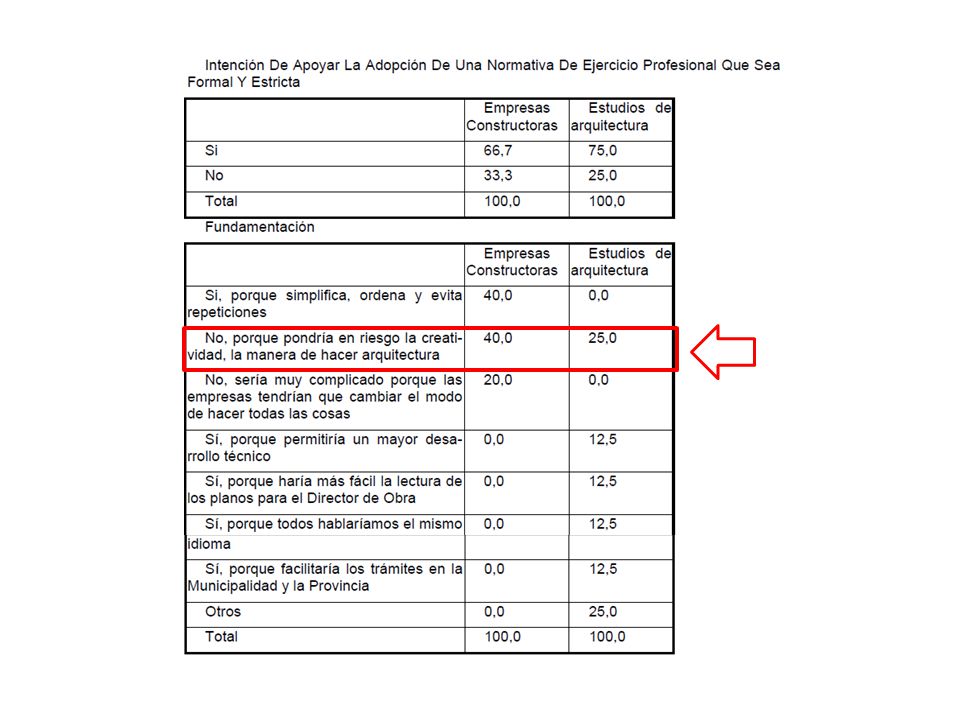 Intención De Apoyar La Adopción De Una Normativa De Ejercicio Profesional Que Sea Formal Y Estricta

| | Empresas Constructoras | Estudios de arquitectura |
|---|---|---|
| Si | 66,7 | 75,0 |
| No | 33,3 | 25,0 |
| Total | 100,0 | 100,0 |

Fundamentación

| | Empresas Constructoras | Estudios de arquitectura |
|---|---|---|
| Si, porque simplifica, ordena y evita repeticiones | 40,0 | 0,0 |
| No, porque pondría en riesgo la creatividad, la manera de hacer arquitectura | 40,0 | 25,0 |
| No, sería muy complicado porque las empresas tendrían que cambiar el modo de hacer todas las cosas | 20,0 | 0,0 |
| Sí, porque permitiría un mayor desarrollo técnico | 0,0 | 12,5 |
| Sí, porque haría más fácil la lectura de los planos para el Director de Obra | 0,0 | 12,5 |
| Sí, porque todos hablaríamos el mismo idioma | 0,0 | 12,5 |
| Sí, porque facilitaría los trámites en la Municipalidad y la Provincia | 0,0 | 12,5 |
| Otros | 0,0 | 25,0 |
| Total | 100,0 | 100,0 |